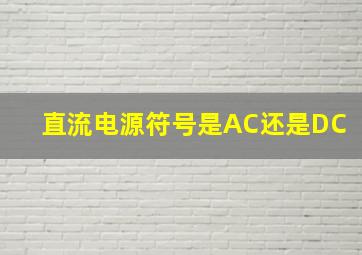 直流电源符号是AC还是DC